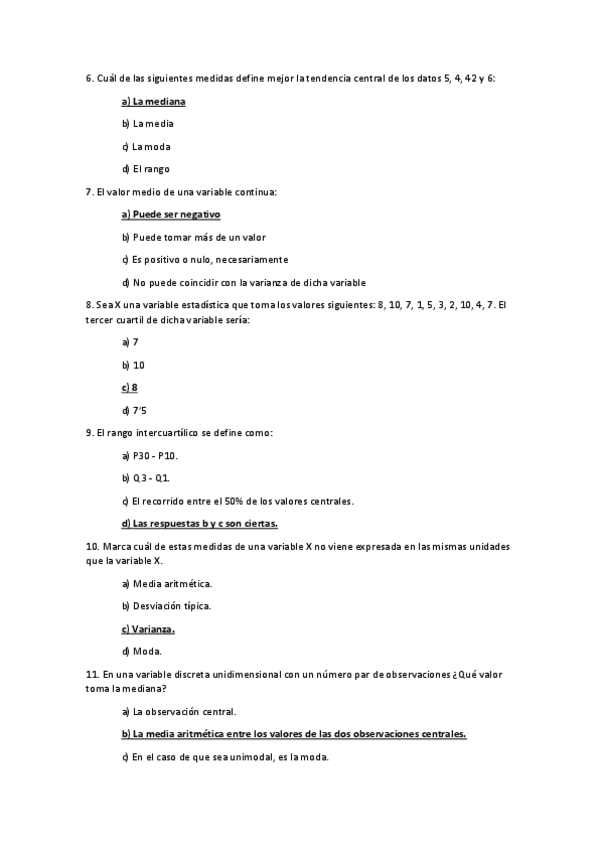 6. Cuál de las siguientes medidas define mejor la tendencia central de los datos 5, 4, 42 y 6:

a) La mediana

b) La media

c) La moda

d) El rango

7. El valor medio de una variable continua:

a) Puede ser negativo

b) Puede tomar más de un valor

c) Es positivo o nulo, necesariamente

d) No puede coincidir con la varianza de dicha variable

8. Sea X una variable estadística que toma los valores siguientes: 8, 10, 7, 1, 5, 3, 2, 10, 4, 7. El tercer cuartil de dicha variable sería:

a) 7

b) 10

c) 8

d) 7'5

9. El rango intercuartílico se define como:

a) P30 - P10.

b) Q3 - Q1.

c) El recorrido entre el 50% de los valores centrales.

d) Las respuestas b y c son ciertas.

10. Marca cuál de estas medidas de una variable X no viene expresada en las mismas unidades que la variable X.

a) Media aritmética.

b) Desviación típica.

c) Varianza.

d) Moda.

11. En una variable discreta unidimensional con un número par de observaciones ¿Qué valor toma la mediana?

a) La observación central.

b) La media aritmética entre los valores de las dos observaciones centrales.

c) En el caso de que sea unimodal, es la moda.